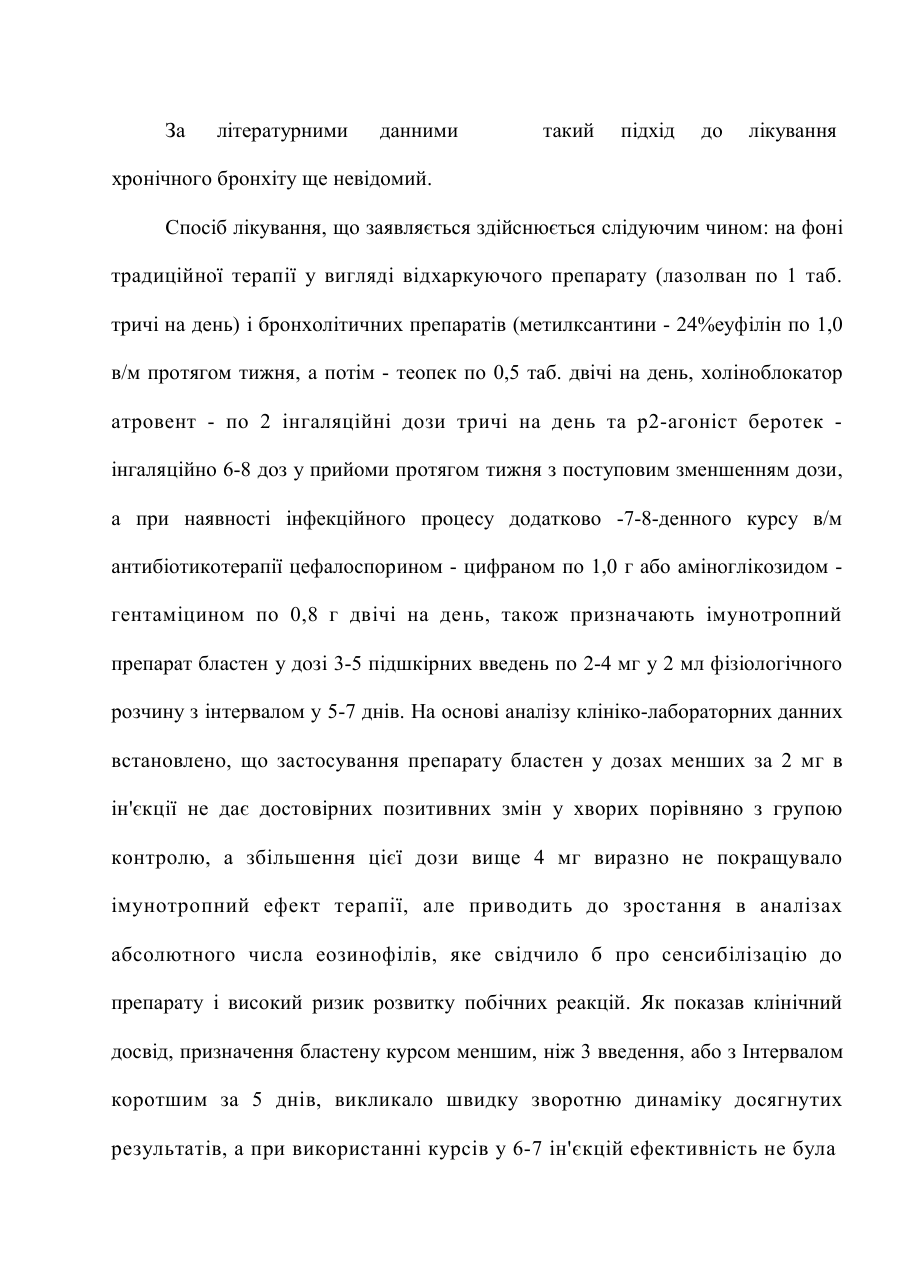 За літературними данними такий підхід до лікування хронічного бронхіту ще невідомий.

Спосіб лікування, що заявляється здійснюється слідуючим чином: на фоні традиційної терапії у вигляді відхаркуючого препарату (лазолван по 1 таб. тричі на день) і бронхолітичних препаратів (метилксантини - 24%еуфілін по 1,0 в/м протягом тижня, а потім - теопек по 0,5 таб. двічі на день, холіноблокатор атровент - по 2 інгаляційні дози тричі на день та р2-агоніст беротек - інгаляційно 6-8 доз у прийоми протягом тижня з поступовим зменшенням дози, а при наявності інфекційного процесу додатково -7-8-денного курсу в/м антибіотикотерапії цефалоспорином - цифраном по 1,0 г або аміноглікозидом - гентаміцином по 0,8 г двічі на день, також призначають імунотропний препарат бластен у дозі 3-5 підшкірних введень по 2-4 мг у 2 мл фізіологічного розчину з інтервалом у 5-7 днів. На основі аналізу клініко-лабораторних данних встановлено, що застосування препарату бластен у дозах менших за 2 мг в ін'єкції не дає достовірних позитивних змін у хворих порівняно з групою контролю, а збільшення цієї дози вище 4 мг виразно не покращувало імунотропний ефект терапії, але приводить до зростання в аналізах абсолютного числа еозинофілів, яке свідчило б про сенсибілізацію до препарату і високий ризик розвитку побічних реакцій. Як показав клінічний досвід, призначення бластену курсом меншим, ніж 3 введення, або з Інтервалом коротшим за 5 днів, викликало швидку зворотню динаміку досягнутих результатів, а при використанні курсів у 6-7 ін'єкцій ефективність не була